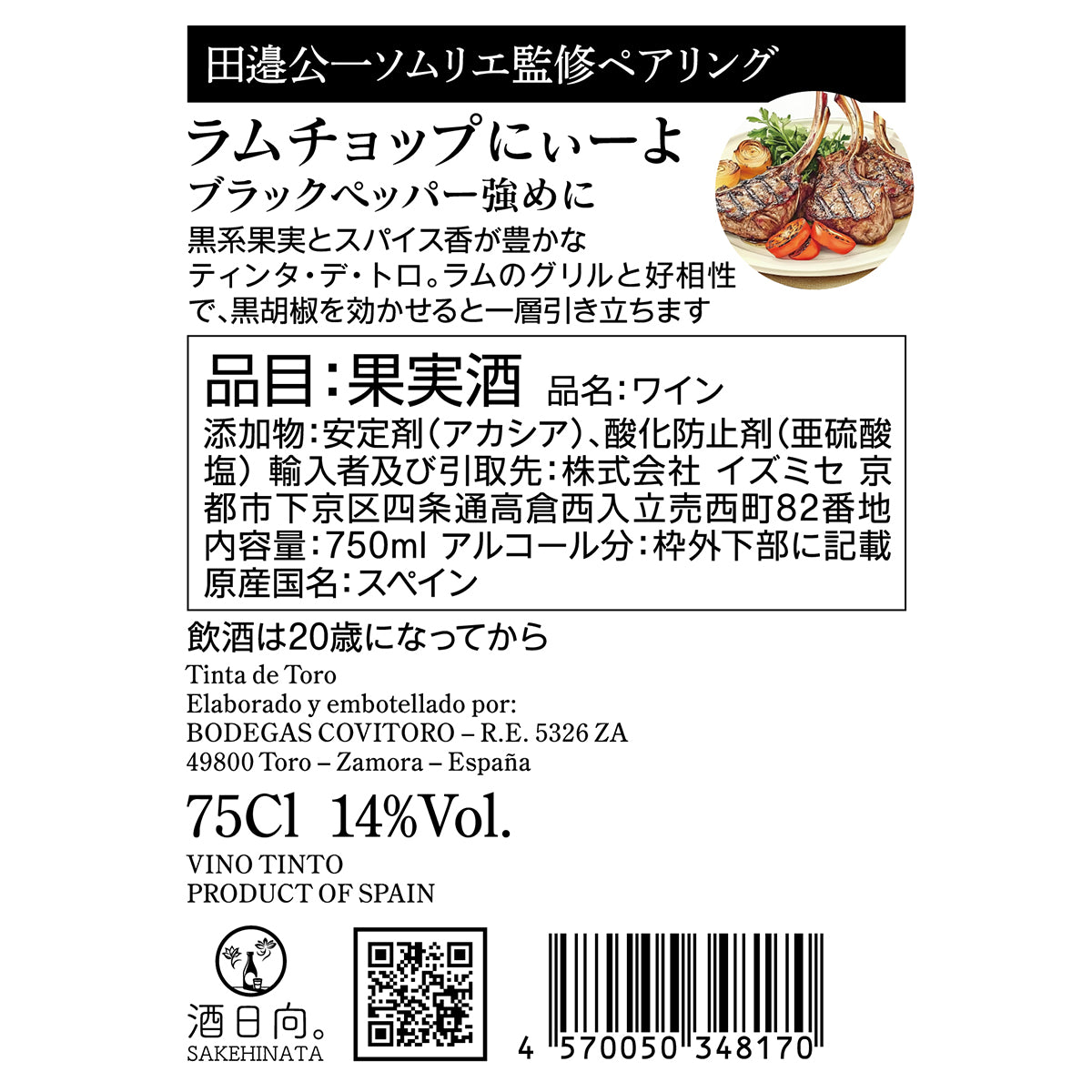 田邉公一ソムリエ監修ペアリング

ラムチョップにぃーよ
ブラックペッパー強めに

黒系果実とスパイス香が豊かなティンタ・デ・トロ。ラムのグリルと好相性で、黒胡椒を効かせると一層引き立ちます

品目:果実酒 品名:ワイン
添加物:安定剤(アカシア)、酸化防止剤(亜硫酸塩) 輸入者及び引取先:株式会社 イズミセ 京都市下京区四条通高倉西入立売西町82番地
内容量:750ml アルコール分:枠外下部に記載
原産国名:スペイン

飲酒は20歳になってから

Tinta de Toro
Elaborado y embotellado por:
BODEGAS COVITORO – R.E. 5326 ZA
49800 Toro – Zamora – España

75Cl 14%Vol.

VINO TINTO
PRODUCT OF SPAIN

酒日向。
SAKEHINATA

4 570050 348170